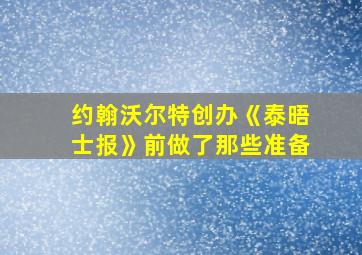 约翰沃尔特创办《泰晤士报》前做了那些准备